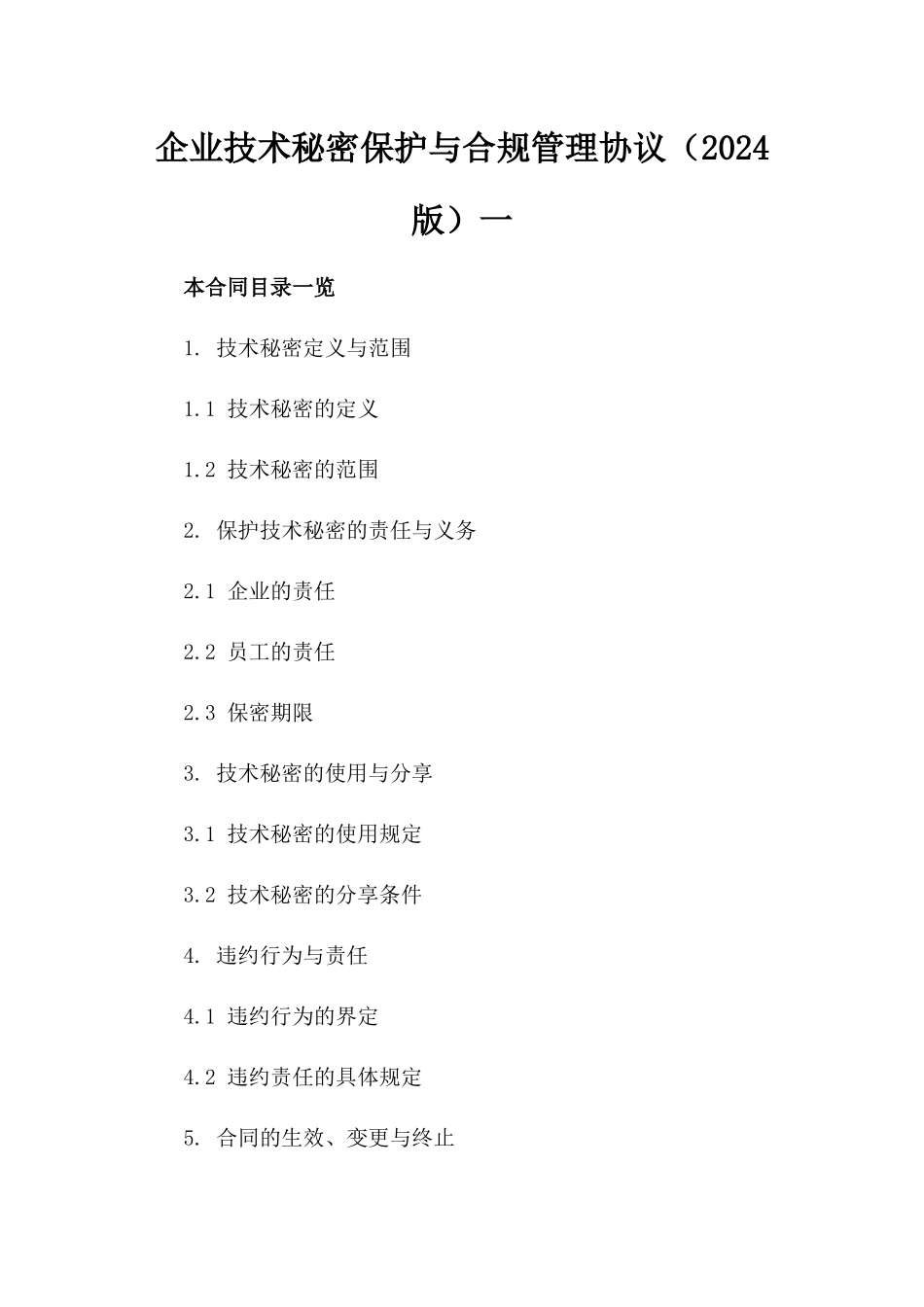 企业技术秘密保护与合规管理协议（2024版）一

本合同目录一览

1. 技术秘密定义与范围

1.1 技术秘密的定义

1.2 技术秘密的范围

2. 保护技术秘密的责任与义务

2.1 企业的责任

2.2 员工的责任

2.3 保密期限

3. 技术秘密的使用与分享

3.1 技术秘密的使用规定

3.2 技术秘密的分享条件

4. 违约行为与责任

4.1 违约行为的界定

4.2 违约责任的具体规定

5. 合同的生效、变更与终止